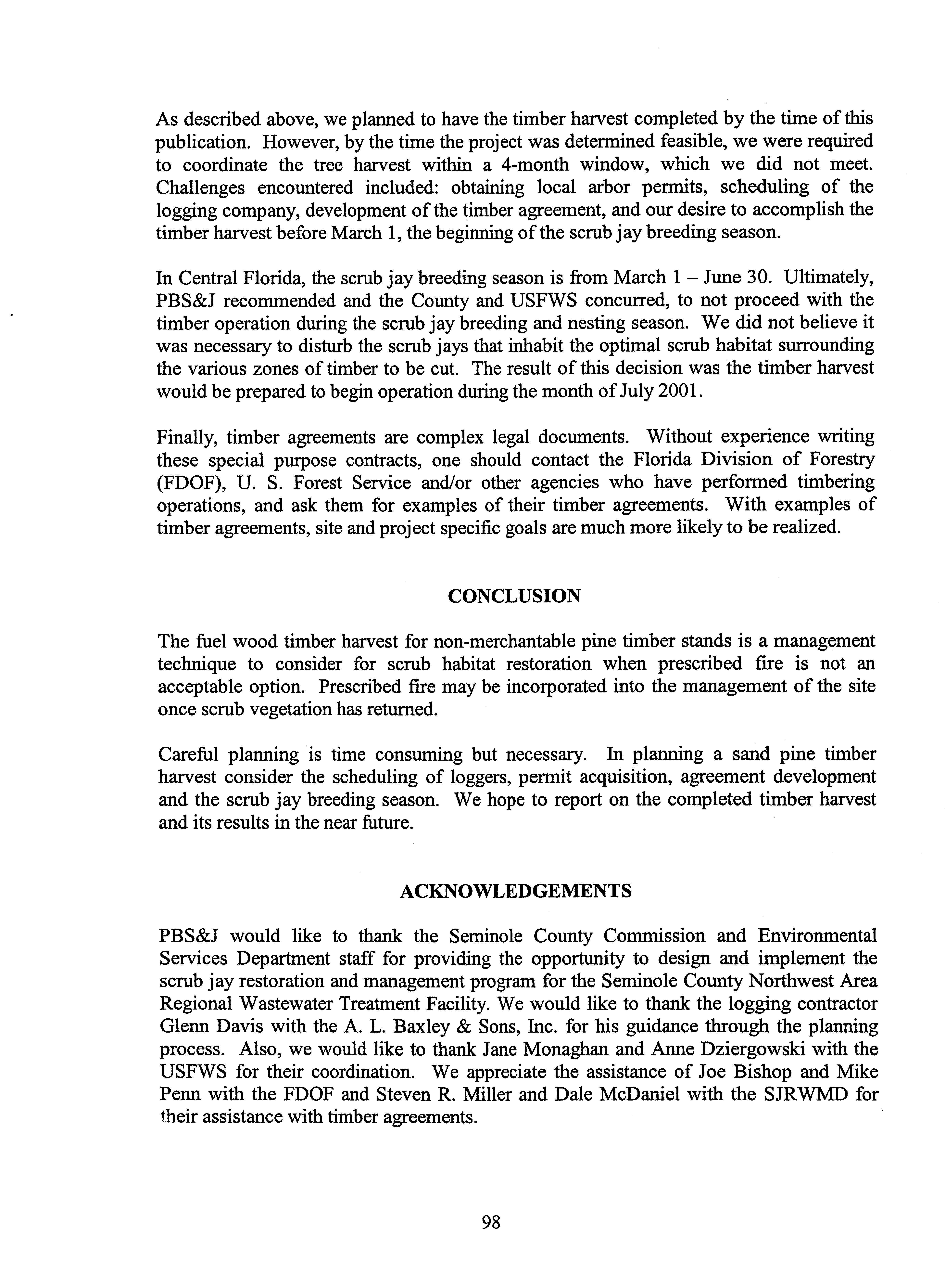 As described above, we planned to have the timber harvest completed by the time of this publication. However, by the time the project was determined feasible, we were required to coordinate the tree harvest within a 4-month window, which we did not meet. Challenges encountered included: obtaining local arbor permits, scheduling of the logging company, development of the timber agreement, and our desire to accomplish the timber harvest before March 1, the beginning of the scrub jay breeding season.

In Central Florida, the scrub jay breeding season is from March 1 – June 30. Ultimately, PBS&J recommended and the County and USFWS concurred, to not proceed with the timber operation during the scrub jay breeding and nesting season. We did not believe it was necessary to disturb the scrub jays that inhabit the optimal scrub habitat surrounding the various zones of timber to be cut. The result of this decision was the timber harvest would be prepared to begin operation during the month of July 2001.

Finally, timber agreements are complex legal documents. Without experience writing these special purpose contracts, one should contact the Florida Division of Forestry (FDOF), U. S. Forest Service and/or other agencies who have performed timbering operations, and ask them for examples of their timber agreements. With examples of timber agreements, site and project specific goals are much more likely to be realized.

CONCLUSION

The fuel wood timber harvest for non-merchantable pine timber stands is a management technique to consider for scrub habitat restoration when prescribed fire is not an acceptable option. Prescribed fire may be incorporated into the management of the site once scrub vegetation has returned.

Careful planning is time consuming but necessary. In planning a sand pine timber harvest consider the scheduling of loggers, permit acquisition, agreement development and the scrub jay breeding season. We hope to report on the completed timber harvest and its results in the near future.

ACKNOWLEDGEMENTS

PBS&J would like to thank the Seminole County Commission and Environmental Services Department staff for providing the opportunity to design and implement the scrub jay restoration and management program for the Seminole County Northwest Area Regional Wastewater Treatment Facility. We would like to thank the logging contractor Glenn Davis with the A. L. Baxley & Sons, Inc. for his guidance through the planning process. Also, we would like to thank Jane Monaghan and Anne Dziergowski with the USFWS for their coordination. We appreciate the assistance of Joe Bishop and Mike Penn with the FDOF and Steven R. Miller and Dale McDaniel with the SJRWMD for their assistance with timber agreements.

98